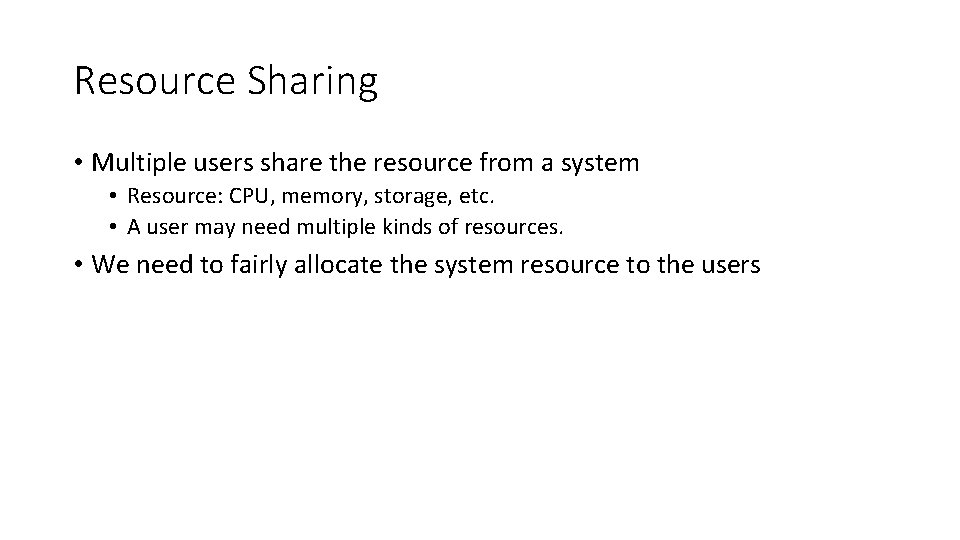 Resource Sharing

• Multiple users share the resource from a system
  • Resource: CPU, memory, storage, etc.
  • A user may need multiple kinds of resources.
• We need to fairly allocate the system resource to the users